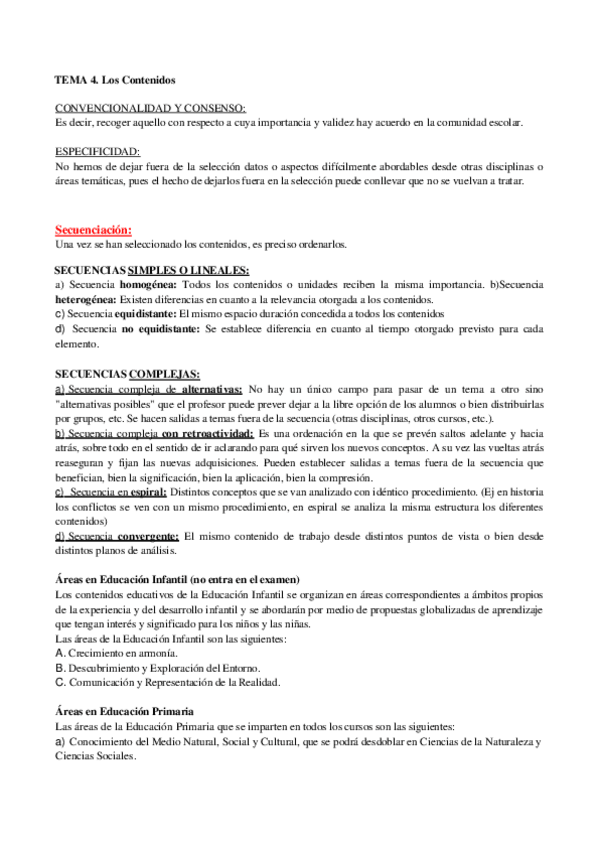 TEMA 4. Los Contenidos

CONVENCIONALIDAD Y CONSENSO:
Es decir, recoger aquello con respecto a cuya importancia y validez hay acuerdo en la comunidad escolar.

ESPECIFICIDAD:
No hemos de dejar fuera de la selección datos o aspectos difícilmente abordables desde otras disciplinas o áreas temáticas, pues el hecho de dejarlos fuera en la selección puede conllevar que no se vuelvan a tratar.

Secuenciación:
Una vez se han seleccionado los contenidos, es preciso ordenarlos.

SECUENCIAS SIMPLES O LINEALES:
a) Secuencia homogénea: Todos los contenidos o unidades reciben la misma importancia. b)Secuencia heterogénea: Existen diferencias en cuanto a la relevancia otorgada a los contenidos.
c) Secuencia equidistante: El mismo espacio duración concedida a todos los contenidos
d) Secuencia no equidistante: Se establece diferencia en cuanto al tiempo otorgado previsto para cada elemento.

SECUENCIAS COMPLEJAS:
a) Secuencia compleja de alternativas: No hay un único campo para pasar de un tema a otro sino "alternativas posibles" que el profesor puede prever dejar a la libre opción de los alumnos o bien distribuirlas por grupos, etc. Se hacen salidas a temas fuera de la secuencia (otras disciplinas, otros cursos, etc.).
b) Secuencia compleja con retroactividad: Es una ordenación en la que se prevén saltos adelante y hacia atrás, sobre todo en el sentido de ir aclarando para qué sirven los nuevos conceptos. A su vez las vueltas atrás reaseguran y fijan las nuevas adquisiciones. Pueden establecer salidas a temas fuera de la secuencia que benefician, bien la significación, bien la aplicación, bien la compresión.
c) Secuencia en espiral: Distintos conceptos que se van analizado con idéntico procedimiento. (Ej en historia los conflictos se ven con un mismo procedimiento, en espiral se analiza la misma estructura los diferentes contenidos)
d) Secuencia convergente: El mismo contenido de trabajo desde distintos puntos de vista o bien desde distintos planos de análisis.

Áreas en Educación Infantil (no entra en el examen)
Los contenidos educativos de la Educación Infantil se organizan en áreas correspondientes a ámbitos propios de la experiencia y del desarrollo infantil y se abordarán por medio de propuestas globalizadas de aprendizaje que tengan interés y significado para los niños y las niñas.
Las áreas de la Educación Infantil son las siguientes:
A. Crecimiento en armonía.
B. Descubrimiento y Exploración del Entorno.
C. Comunicación y Representación de la Realidad.

Áreas en Educación Primaria
Las áreas de la Educación Primaria que se imparten en todos los cursos son las siguientes:
a) Conocimiento del Medio Natural, Social y Cultural, que se podrá desdoblar en Ciencias de la Naturaleza y Ciencias Sociales.